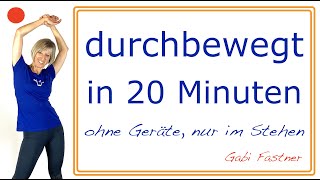 durchbewegt in 20 Minuten

ohne Geräte, nur im Stehen

Gabi Fastner